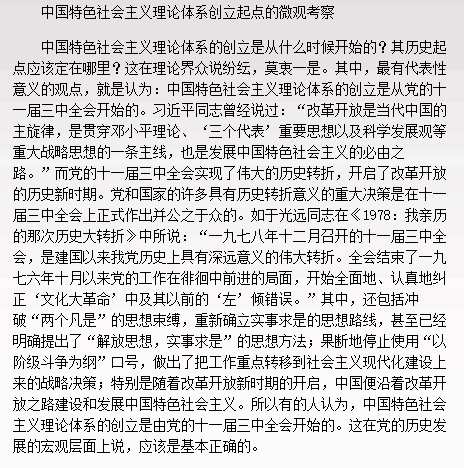 中国特色社会主义理论体系创立起点的微观考察

中国特色社会主义理论体系的创立是从什么时候开始的？其历史起点应该定在哪里？这在理论界众说纷纭，莫衷一是。其中，最有代表性意义的观点，就是认为：中国特色社会主义理论体系的创立是从党的十一届三中全会开始的。习近平同志曾经说过：“改革开放是当代中国的主旋律，是贯穿邓小平理论、‘三个代表’重要思想以及科学发展观等重大战略思想的一条主线，也是发展中国特色社会主义的必由之路。”而党的十一届三中全会实现了伟大的历史转折，开启了改革开放的历史新时期。党和国家的许多具有历史转折意义的重大决策是在十一届三中全会上正式作出并公之于众的。如于光远同志在《1978：我亲历的那次历史大转折》中所说：“一九七八年十二月召开的十一届三中全会，是建国以来我党历史上具有深远意义的伟大转折。全会结束了一九七六年十月以来党的工作在徘徊中前进的局面，开始全面地、认真地纠正‘文化大革命’中及其以前的‘左’倾错误。”其中，还包括冲破“两个凡是”的思想束缚，重新确立实事求是的思想路线，甚至已经明确提出了“解放思想，实事求是”的思想方法；果断地停止使用“以阶级斗争为纲”口号，做出了把工作重点转移到社会主义现代化建设上来的战略决策；特别是随着改革开放新时期的开启，中国便沿着改革开放之路建设和发展中国特色社会主义。所以有的人认为，中国特色社会主义理论体系的创立是由党的十一届三中全会开始的。这在党的历史发展的宏观层面上说，应该是基本正确的。